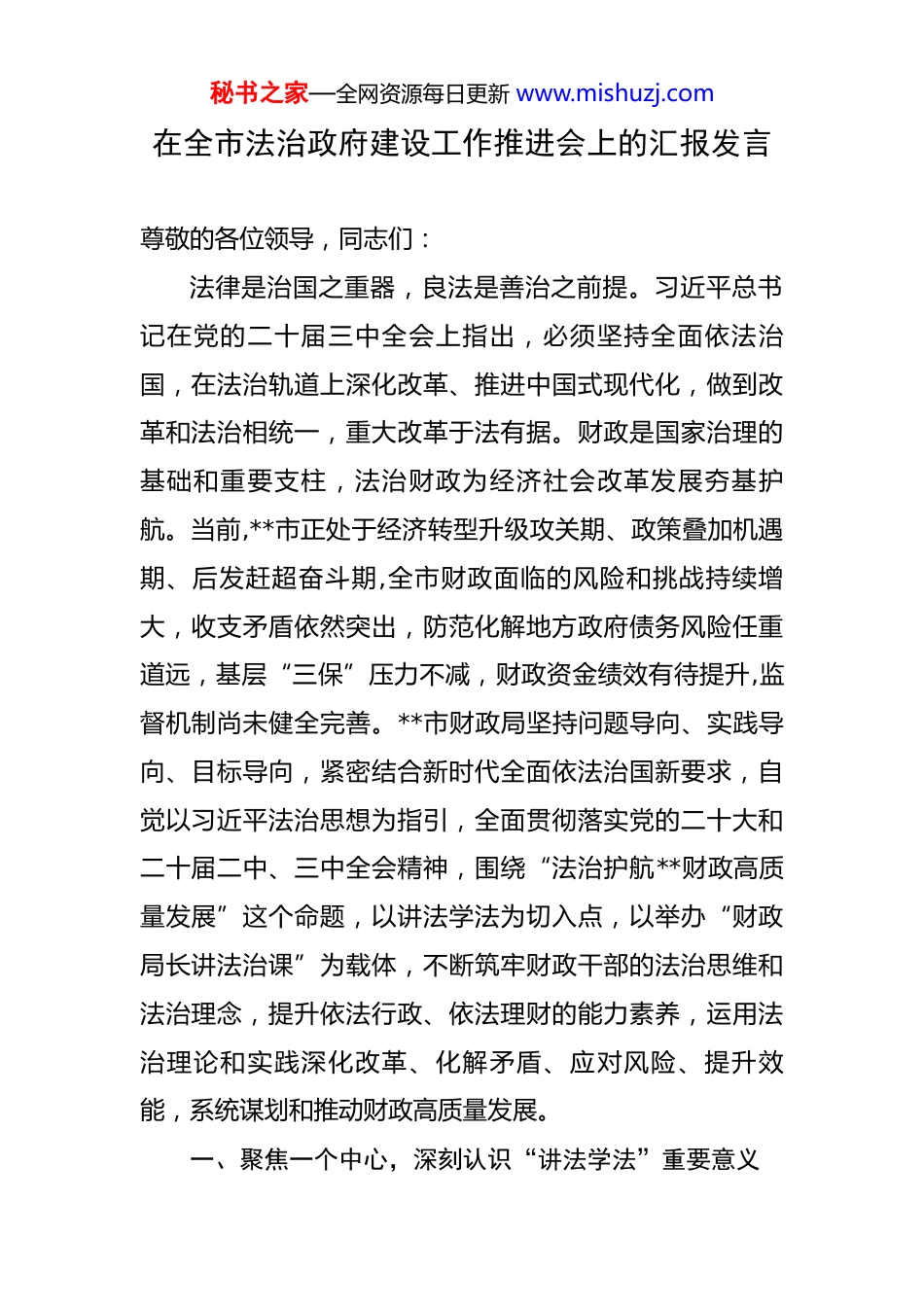 秘书之家—全网资源每日更新 www.mishuzj.com

在全市法治政府建设工作推进会上的汇报发言

尊敬的各位领导，同志们：

法律是治国之重器，良法是善治之前提。习近平总书记在党的二十届三中全会上指出，必须坚持全面依法治国，在法治轨道上深化改革、推进中国式现代化，做到改革和法治相统一，重大改革于法有据。财政是国家治理的基础和重要支柱，法治财政为经济社会改革发展夯基护航。当前,**市正处于经济转型升级攻关期、政策叠加机遇期、后发赶超奋斗期,全市财政面临的风险和挑战持续增大，收支矛盾依然突出，防范化解地方政府债务风险任重道远，基层“三保”压力不减，财政资金绩效有待提升,监督机制尚未健全完善。**市财政局坚持问题导向、实践导向、目标导向，紧密结合新时代全面依法治国新要求，自觉以习近平法治思想为指引，全面贯彻落实党的二十大和二十届二中、三中全会精神，围绕“法治护航**财政高质量发展”这个命题，以讲法学法为切入点，以举办“财政局长讲法治课”为载体，不断筑牢财政干部的法治思维和法治理念，提升依法行政、依法理财的能力素养，运用法治理论和实践深化改革、化解矛盾、应对风险、提升效能，系统谋划和推动财政高质量发展。

一、聚焦一个中心，深刻认识“讲法学法”重要意义